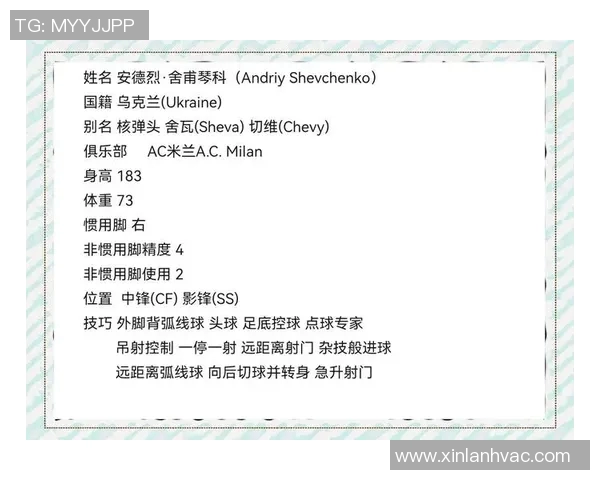 TG: MYYJJPP

姓名 安德烈·舍甫琴科（Andriy Shevchenko）
国籍 乌克兰(Ukraine)
别名 核弹头 舍瓦(Sheva) 切维(Chevy)
俱乐部 AC米兰A.C. Milan
身高 183
体重 73
惯用脚 右
非惯用脚精度 4
非惯用脚使用 2
位置 中锋(CF) 影锋(SS)
技巧 外脚背弧线球 头球 足底控球 点球专家
吊射控制 一停一射 远距离射门 杂技般进球
远距离弧线球 向后切球并转身 急升射门

www.xinlanhvac.com